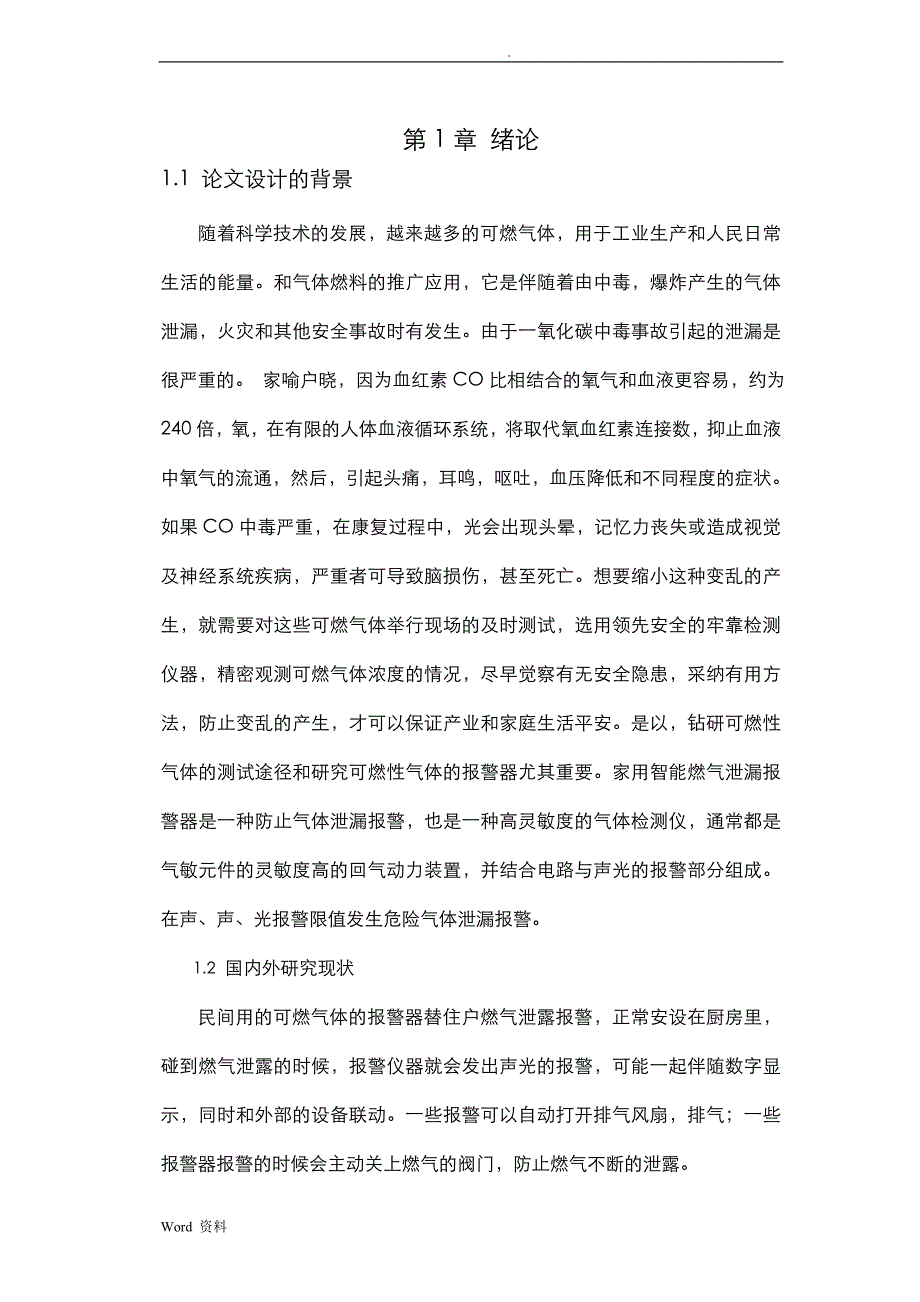 .

第 1 章 绪论

1.1 论文设计的背景

随着科学技术的发展，越来越多的可燃气体，用于工业生产和人民日常生活的能量。和气体燃料的推广应用，它是伴随着由中毒，爆炸产生的气体泄漏，火灾和其他安全事故时有发生。由于一氧化碳中毒事故引起的泄漏是很严重的。 家喻户晓，因为血红素 CO 比相结合的氧气和血液更容易，约为 240 倍，氧，在有限的人体血液循环系统，将取代氧血红素连接数，抑止血液中氧气的流通，然后，引起头痛，耳鸣，呕吐，血压降低和不同程度的症状。如果 CO 中毒严重，在康复过程中，光会出现头晕，记忆力丧失或造成视觉及神经系统疾病，严重者可导致脑损伤，甚至死亡。想要缩小这种变乱的产生，就需要对这些可燃气体举行现场的及时测试，选用领先安全的牢靠检测仪器，精密观测可燃气体浓度的情况，尽早觉察有无安全隐患，采纳有用方法，防止变乱的产生，才可以保证产业和家庭生活平安。是以，钻研可燃性气体的测试途径和研究可燃性气体的报警器尤其重要。家用智能燃气泄漏报警器是一种防止气体泄漏报警，也是一种高灵敏度的气体检测仪，通常都是气敏元件的灵敏度高的回气动力装置，并结合电路与声光的报警部分组成。在声、声、光报警限值发生危险气体泄漏报警。

1.2 国内外研究现状

民间用的可燃气体的报警器替住户燃气泄露报警，正常安设在厨房里，碰到燃气泄露的时候，报警仪器就会发出声光的报警，可能一起伴随数字显示，同时和外部的设备联动。一些报警可以自动打开排气风扇，排气；一些报警器报警的时候会主动关上燃气的阀门，防止燃气不断的泄露。

Word 资料